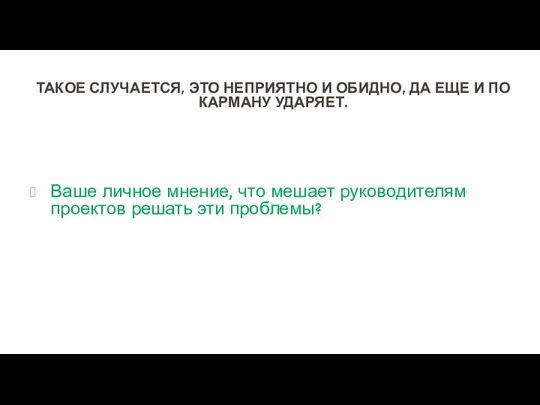 ТАКОЕ СЛУЧАЕТСЯ, ЭТО НЕПРИЯТНО И ОБИДНО, ДА ЕЩЕ И ПО КАРМАНУ УДАРЯЕТ.

Ваше личное мнение, что мешает руководителям проектов решать эти проблемы?